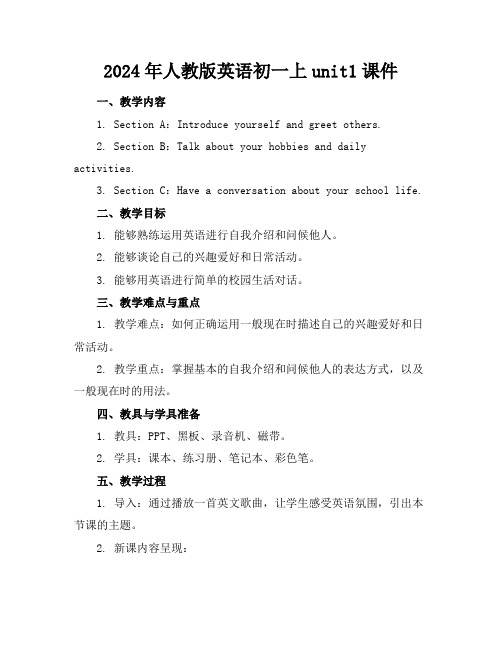 2024年人教版英语初一上unit1课件

一、教学内容

1. Section A: Introduce yourself and greet others.

2. Section B: Talk about your hobbies and daily activities.

3. Section C: Have a conversation about your school life.

二、教学目标

1. 能够熟练运用英语进行自我介绍和问候他人。

2. 能够谈论自己的兴趣爱好和日常活动。

3. 能够用英语进行简单的校园生活对话。

三、教学难点与重点

1. 教学难点：如何正确运用一般现在时描述自己的兴趣爱好和日常活动。

2. 教学重点：掌握基本的自我介绍和问候他人的表达方式，以及一般现在时的用法。

四、教具与学具准备

1. 教具：PPT、黑板、录音机、磁带。

2. 学具：课本、练习册、笔记本、彩色笔。

五、教学过程

1. 导入：通过播放一首英文歌曲，让学生感受英语氛围，引出本节课的主题。

2. 新课内容呈现：